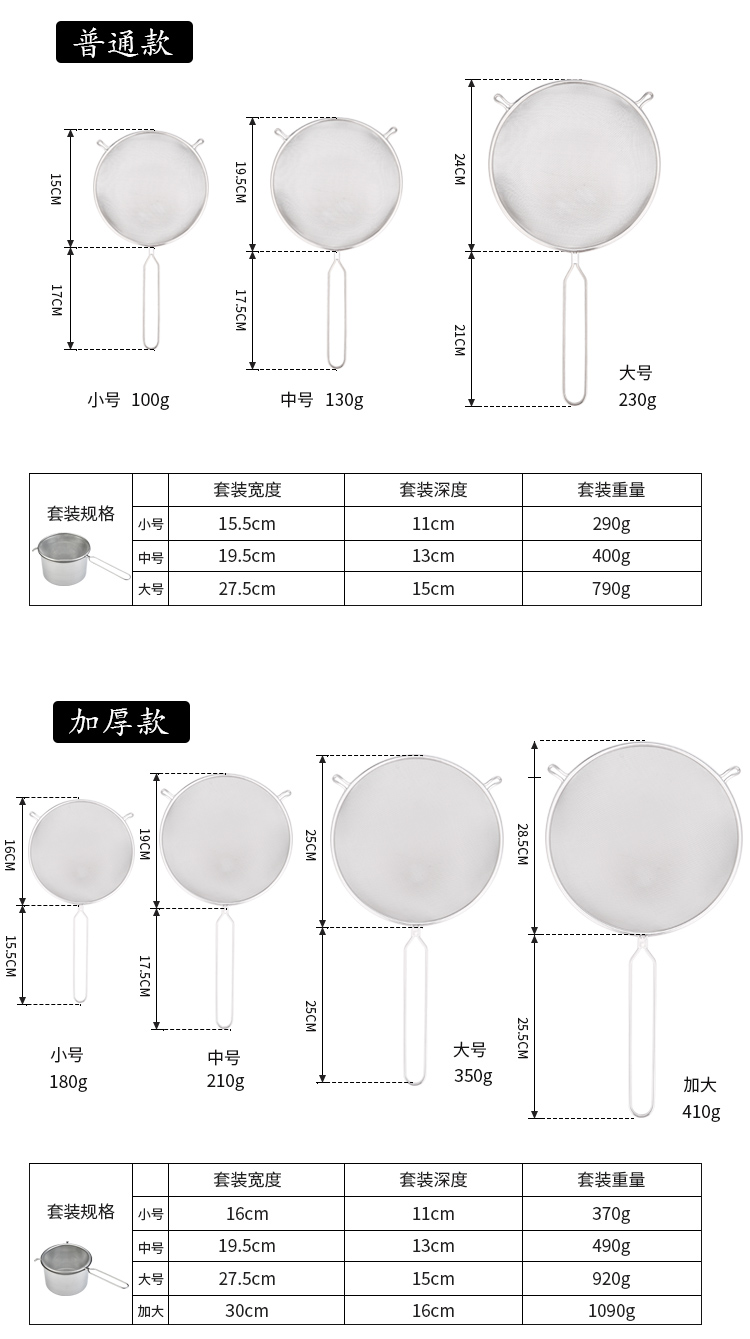 普通款

15CM
17CM
小号 100g

19.5CM
17.5CM
中号 130g

24CM
21CM
大号
230g

| 套装规格 | | 套装宽度 | 套装深度 | 套装重量 |
|---|---|---|---|---|
| | 小号 | 15.5cm | 11cm | 290g |
| | 中号 | 19.5cm | 13cm | 400g |
| | 大号 | 27.5cm | 15cm | 790g |

加厚款

16CM
15.5CM
小号
180g

19CM
17.5CM
中号
210g

25CM
25CM
大号
350g

28.5CM
25.5CM
加大
410g

| 套装规格 | | 套装宽度 | 套装深度 | 套装重量 |
|---|---|---|---|---|
| | 小号 | 16cm | 11cm | 370g |
| | 中号 | 19.5cm | 13cm | 490g |
| | 大号 | 27.5cm | 15cm | 920g |
| | 加大 | 30cm | 16cm | 1090g |